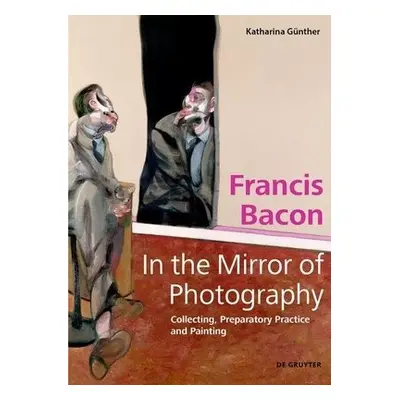 Katharina Günther

Francis Bacon

In the Mirror of Photography

Collecting, Preparatory Practice and Painting

DE GRUYTER